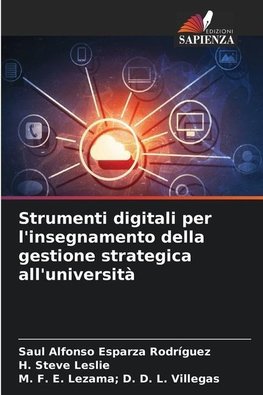 EDIZIONI
SAPIENZA

Strumenti digitali per l'insegnamento della gestione strategica all'università

Saul Alfonso Esparza Rodríguez
H. Steve Leslie
M. F. E. Lezama; D. D. L. Villegas